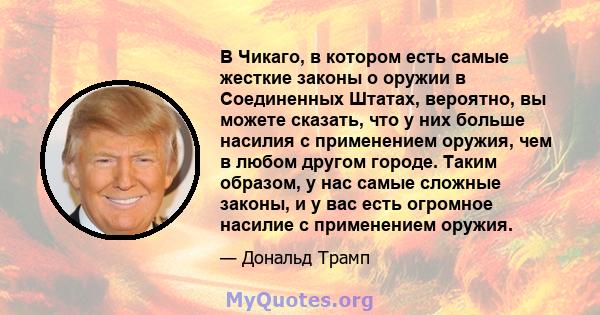 В Чикаго, в котором есть самые жесткие законы о оружии в Соединенных Штатах, вероятно, вы можете сказать, что у них больше насилия с применением оружия, чем в любом другом городе. Таким образом, у нас самые сложные законы, и у вас есть огромное насилие с применением оружия.

— Дональд Трамп

MyQuotes.org